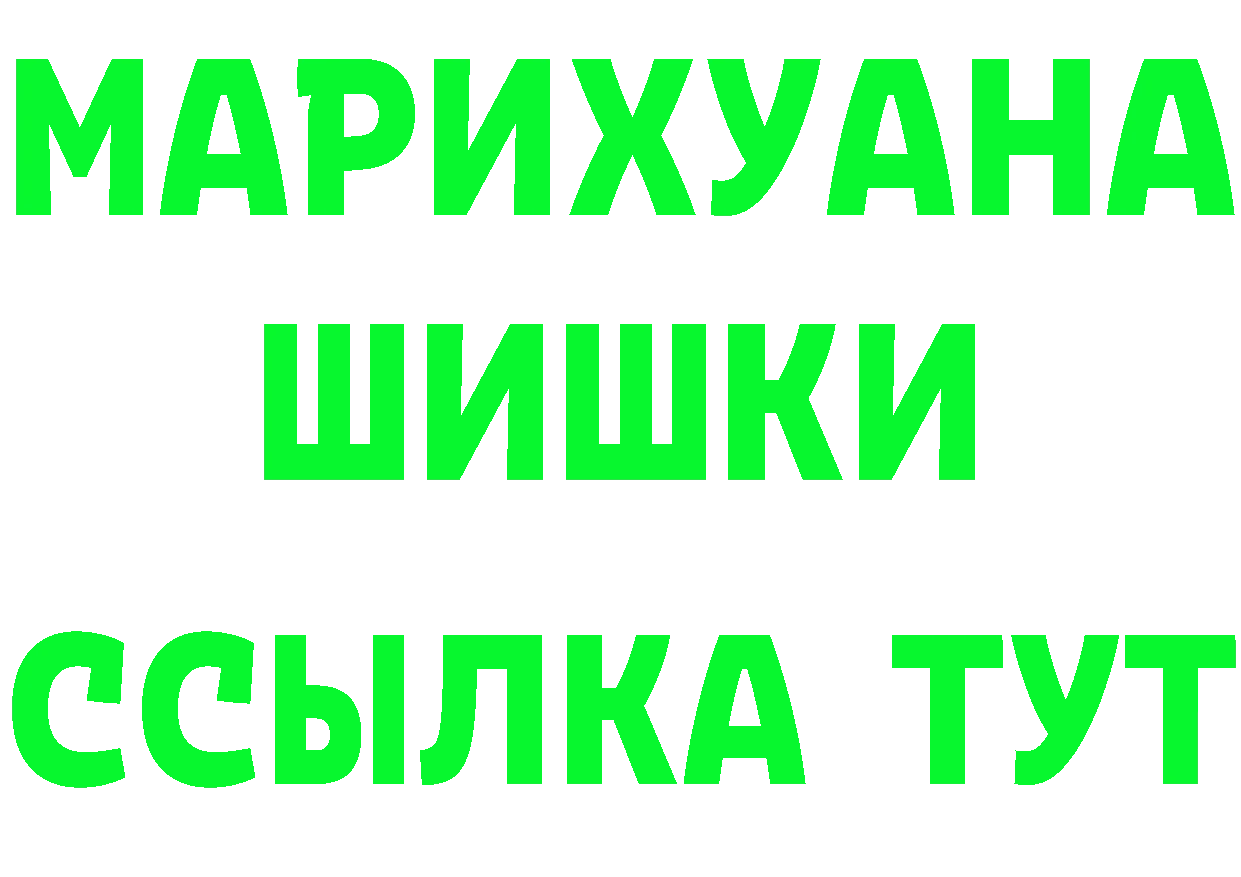 МАРИХУАНА
ШИШКИ
ССЫЛКА ТУТ